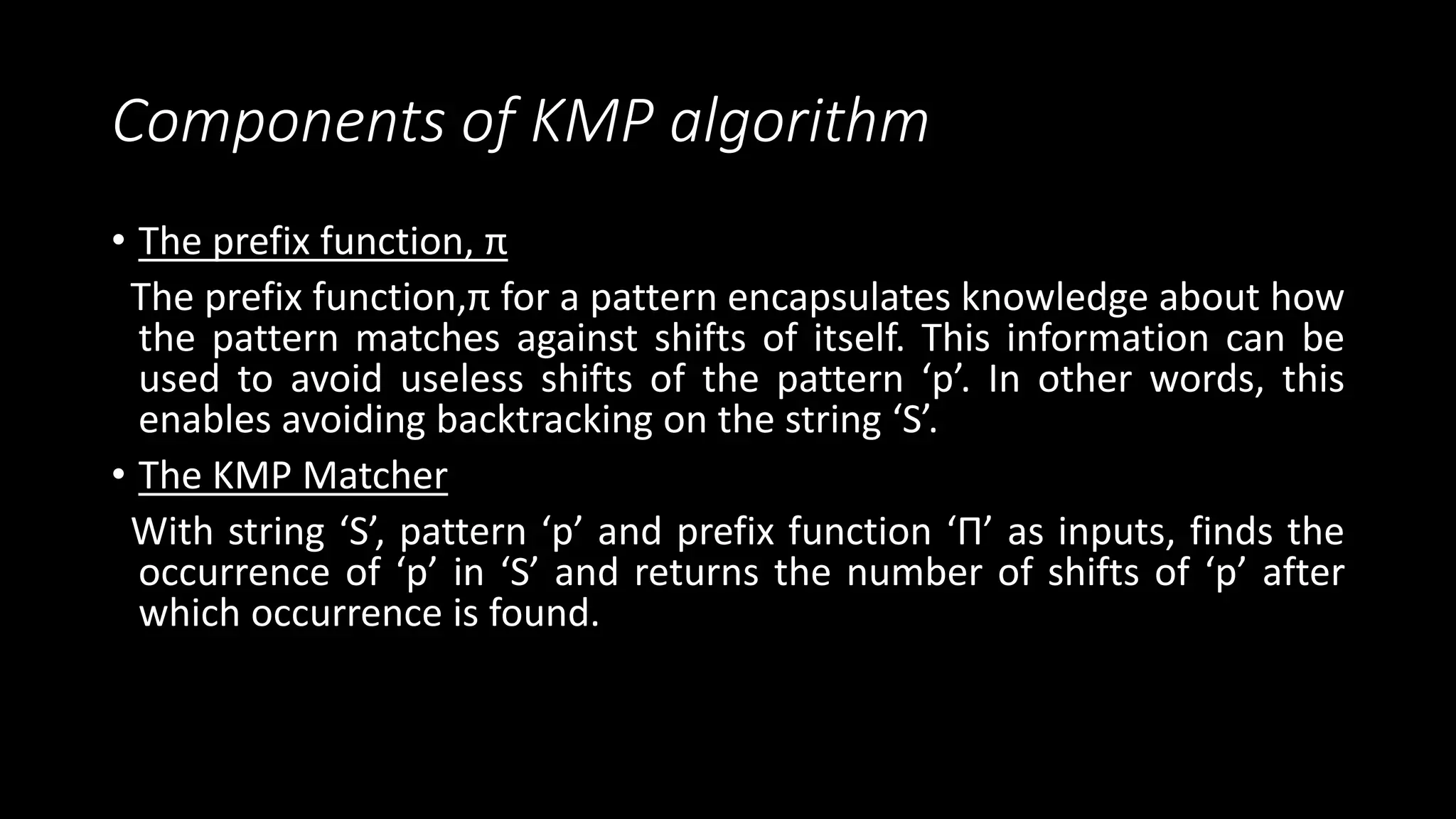 Components of KMP algorithm

• The prefix function, π

The prefix function,π for a pattern encapsulates knowledge about how the pattern matches against shifts of itself. This information can be used to avoid useless shifts of the pattern ‘p’. In other words, this enables avoiding backtracking on the string ‘S’.

• The KMP Matcher

With string ‘S’, pattern ‘p’ and prefix function ‘Π’ as inputs, finds the occurrence of ‘p’ in ‘S’ and returns the number of shifts of ‘p’ after which occurrence is found.